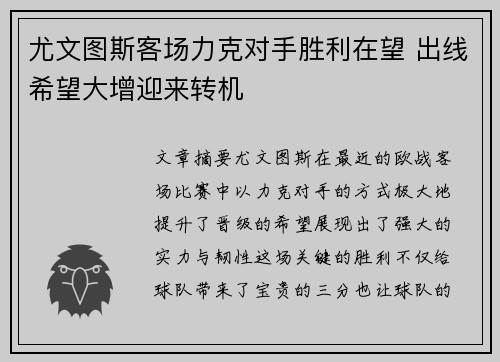 尤文图斯客场力克对手胜利在望 出线希望大增迎来转机

文章摘要尤文图斯在最近的欧战客场比赛中以力克对手的方式极大地提升了晋级的希望展现出了强大的实力与韧性这场关键的胜利不仅给球队带来了宝贵的三分也让球队的